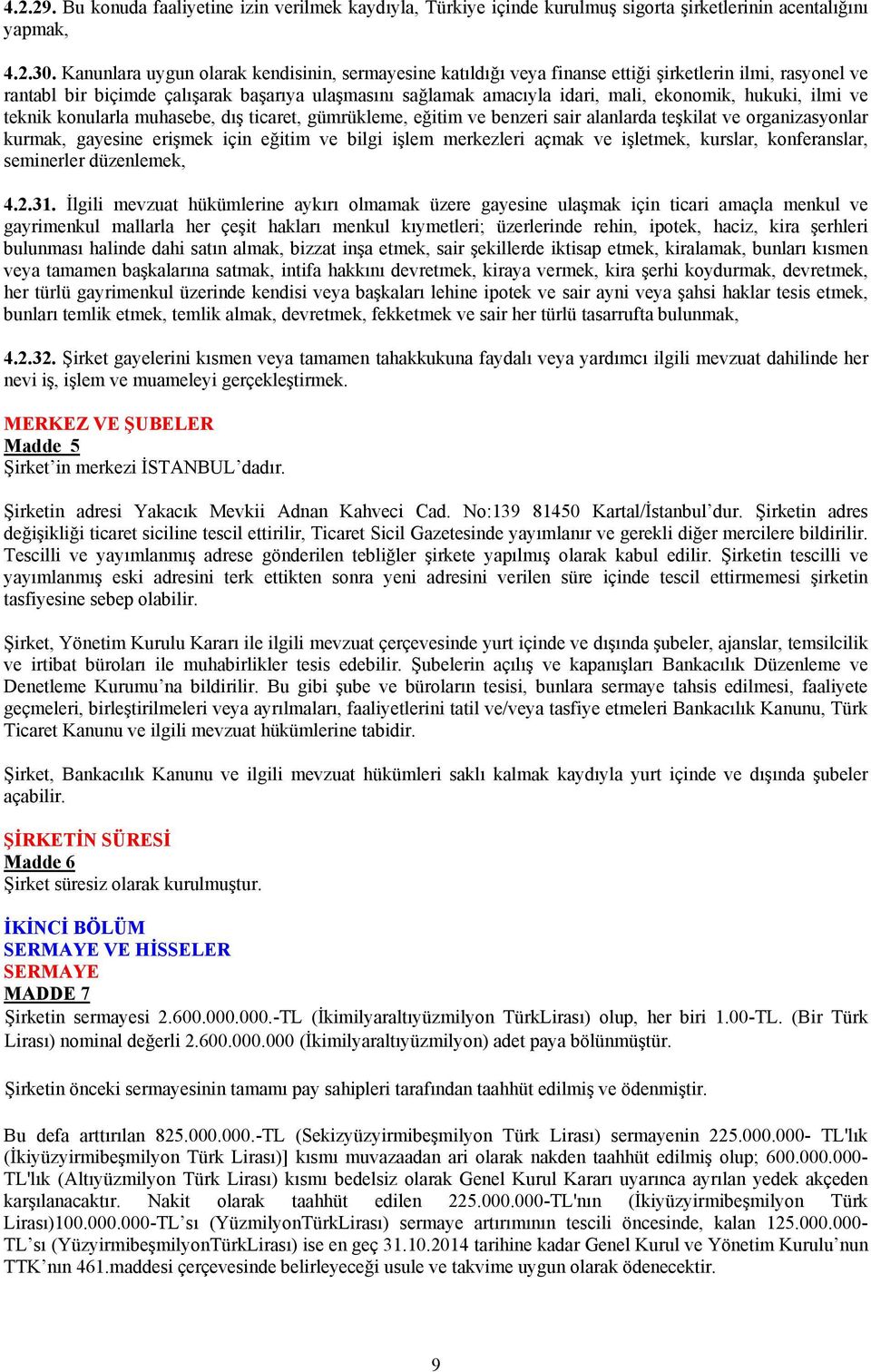 4.2.29. Bu konuda faaliyetine izin verilmek kaydıyla, Türkiye içinde kurulmuş sigorta şirketlerinin acentalığını yapmak,

4.2.30. Kanunlara uygun olarak kendisinin, sermayesine katıldığı veya finanse ettiği şirketlerin ilmi, rasyonel ve rantabl bir biçimde çalışarak başarıya ulaşmasını sağlamak amacıyla idari, mali, ekonomik, hukuki, ilmi ve teknik konularla muhasebe, dış ticaret, gümrükleme, eğitim ve benzeri sair alanlarda teşkilat ve organizasyonlar kurmak, gayesine erişmek için eğitim ve bilgi işlem merkezleri açmak ve işletmek, kurslar, konferanslar, seminerler düzenlemek,

4.2.31. İlgili mevzuat hükümlerine aykırı olmamak üzere gayesine ulaşmak için ticari amaçla menkul ve gayrimenkul mallarla her çeşit hakları menkul kıymetleri; üzerlerinde rehin, ipotek, haciz, kira şerhleri bulunması halinde dahi satın almak, bizzat inşa etmek, sair şekillerde iktisap etmek, kiralamak, bunları kısmen veya tamamen başkalarına satmak, intifa hakkını devretmek, kiraya vermek, kira şerhi koydurmak, devretmek, her türlü gayrimenkul üzerinde kendisi veya başkaları lehine ipotek ve sair ayni veya şahsi haklar tesis etmek, bunları temlik etmek, temlik almak, devretmek, fekketmek ve sair her türlü tasarrufta bulunmak,

4.2.32. Şirket gayelerini kısmen veya tamamen tahakkukuna faydalı veya yardımcı ilgili mevzuat dahilinde her nevi iş, işlem ve muameleyi gerçekleştirmek.

MERKEZ VE ŞUBELER
Madde 5
Şirket'in merkezi İSTANBUL'dadır.

Şirketin adresi Yakacık Mevkii Adnan Kahveci Cad. No:139 81450 Kartal/İstanbul'dur. Şirketin adres değişikliği ticaret siciline tescil ettirilir, Ticaret Sicil Gazetesinde yayımlanır ve gerekli diğer mercilere bildirilir. Tescilli ve yayımlanmış adrese gönderilen tebliğler şirkete yapılmış olarak kabul edilir. Şirketin tescilli ve yayımlanmış eski adresini terk ettikten sonra yeni adresini verilen süre içinde tescil ettirmemesi şirketin tasfiyesine sebep olabilir.

Şirket, Yönetim Kurulu Kararı ile ilgili mevzuat çerçevesinde yurt içinde ve dışında şubeler, ajanslar, temsilcilik ve irtibat büroları ile muhabirlikler tesis edebilir. Şubelerin açılış ve kapanışları Bankacılık Düzenleme ve Denetleme Kurumu'na bildirilir. Bu gibi şube ve büroların tesisi, bunlara sermaye tahsis edilmesi, faaliyete geçmeleri, birleştirilmeleri veya ayrılmaları, faaliyetlerini tatil ve/veya tasfiye etmeleri Bankacılık Kanunu, Türk Ticaret Kanunu ve ilgili mevzuat hükümlerine tabidir.

Şirket, Bankacılık Kanunu ve ilgili mevzuat hükümleri saklı kalmak kaydıyla yurt içinde ve dışında şubeler açabilir.

ŞİRKETİN SÜRESİ
Madde 6
Şirket süresiz olarak kurulmuştur.

İKİNCİ BÖLÜM
SERMAYE VE HİSSELER
SERMAYE
MADDE 7
Şirketin sermayesi 2.600.000.000.-TL (İkimilyaraltıyüzmilyon TürkLirası) olup, her biri 1.00-TL. (Bir Türk Lirası) nominal değerli 2.600.000.000 (İkimilyaraltıyüzmilyon) adet paya bölünmüştür.

Şirketin önceki sermayesinin tamamı pay sahipleri tarafından taahhüt edilmiş ve ödenmiştir.

Bu defa arttırılan 825.000.000.-TL (Sekizyüzyirmibeşmilyon Türk Lirası) sermayenin 225.000.000- TL'lık (İkiyüzyirmibeşmilyon Türk Lirası)] kısmı muvazaadan ari olarak nakden taahhüt edilmiş olup; 600.000.000-TL'lık (Altıyüzmilyon Türk Lirası) kısmı bedelsiz olarak Genel Kurul Kararı uyarınca ayrılan yedek akçeden karşılanacaktır. Nakit olarak taahhüt edilen 225.000.000-TL'nın (İkiyüzyirmibeşmilyon Türk Lirası)100.000.000-TL'sı (YüzmilyonTürkLirası) sermaye artırımının tescili öncesinde, kalan 125.000.000-TL'sı (YüzyirmibeşmilyonTürkLirası) ise en geç 31.10.2014 tarihine kadar Genel Kurul ve Yönetim Kurulu'nun TTK'nın 461.maddesi çerçevesinde belirleyeceği usule ve takvime uygun olarak ödenecektir.

9